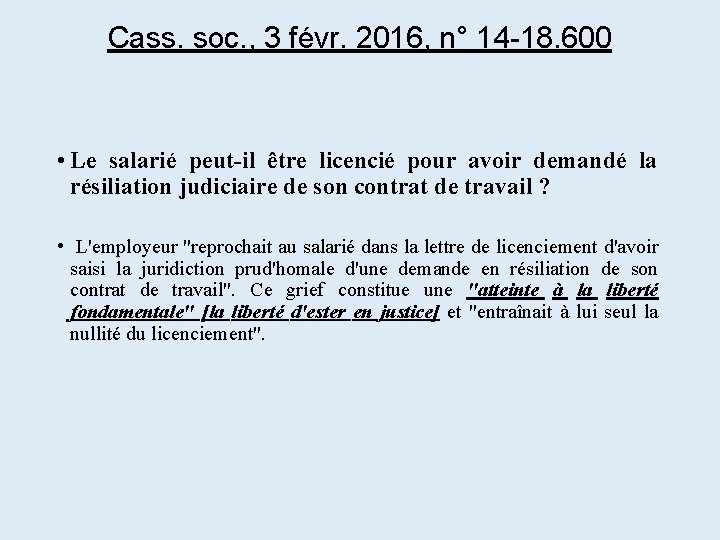 Cass. soc., 3 févr. 2016, n° 14-18.600

• Le salarié peut-il être licencié pour avoir demandé la résiliation judiciaire de son contrat de travail ?

• L'employeur "reprochait au salarié dans la lettre de licenciement d'avoir saisi la juridiction prud'homale d'une demande en résiliation de son contrat de travail". Ce grief constitue une "atteinte à la liberté fondamentale" [la liberté d'ester en justice] et "entraînait à lui seul la nullité du licenciement".